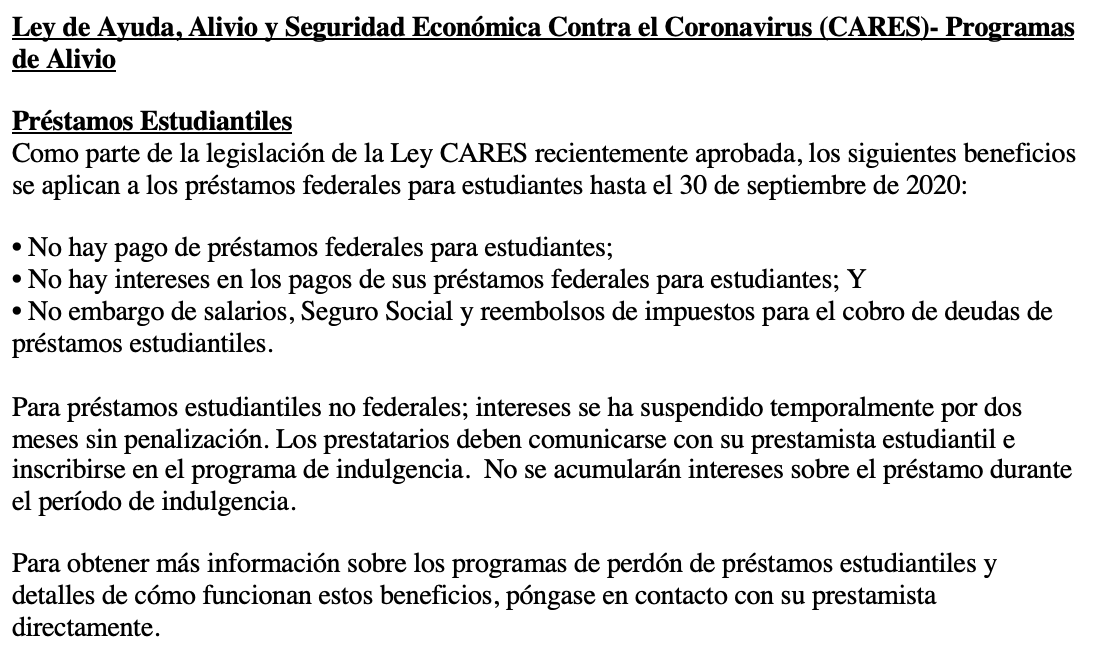 Ley de Ayuda, Alivio y Seguridad Económica Contra el Coronavirus (CARES)- Programas de Alivio

Préstamos Estudiantiles
Como parte de la legislación de la Ley CARES recientemente aprobada, los siguientes beneficios se aplican a los préstamos federales para estudiantes hasta el 30 de septiembre de 2020:

• No hay pago de préstamos federales para estudiantes;
• No hay intereses en los pagos de sus préstamos federales para estudiantes; Y
• No embargo de salarios, Seguro Social y reembolsos de impuestos para el cobro de deudas de préstamos estudiantiles.

Para préstamos estudiantiles no federales; intereses se ha suspendido temporalmente por dos meses sin penalización. Los prestatarios deben comunicarse con su prestamista estudiantil e inscribirse en el programa de indulgencia. No se acumularán intereses sobre el préstamo durante el período de indulgencia.

Para obtener más información sobre los programas de perdón de préstamos estudiantiles y detalles de cómo funcionan estos beneficios, póngase en contacto con su prestamista directamente.